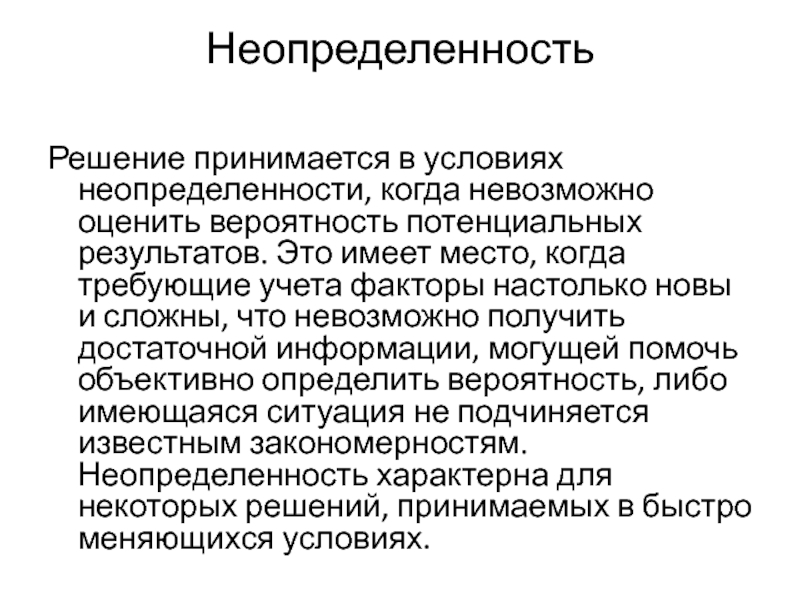 Неопределенность

Решение принимается в условиях неопределенности, когда невозможно оценить вероятность потенциальных результатов. Это имеет место, когда требующие учета факторы настолько новы и сложны, что невозможно получить достаточной информации, могущей помочь объективно определить вероятность, либо имеющаяся ситуация не подчиняется известным закономерностям. Неопределенность характерна для некоторых решений, принимаемых в быстро меняющихся условиях.